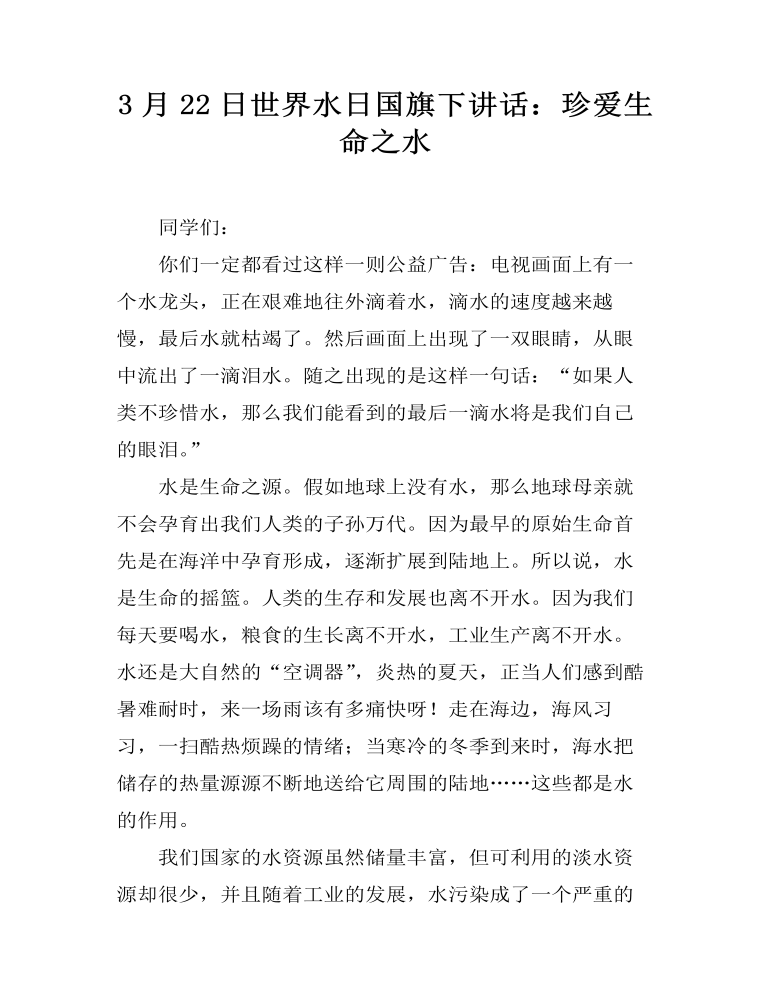 3月22日世界水日国旗下讲话：珍爱生命之水

同学们：

你们一定都看过这样一则公益广告：电视画面上有一个水龙头，正在艰难地往外滴着水，滴水的速度越来越慢，最后水就枯竭了。然后画面上出现了一双眼睛，从眼中流出了一滴泪水。随之出现的是这样一句话：“如果人类不珍惜水，那么我们能看到的最后一滴水将是我们自己的眼泪。”

水是生命之源。假如地球上没有水，那么地球母亲就不会孕育出我们人类的子孙万代。因为最早的原始生命首先是在海洋中孕育形成，逐渐扩展到陆地上。所以说，水是生命的摇篮。人类的生存和发展也离不开水。因为我们每天要喝水，粮食的生长离不开水，工业生产离不开水。水还是大自然的“空调器”，炎热的夏天，正当人们感到酷暑难耐时，来一场雨该有多痛快呀！走在海边，海风习习，一扫酷热烦躁的情绪；当寒冷的冬季到来时，海水把储存的热量源源不断地送给它周围的陆地……这些都是水的作用。

我们国家的水资源虽然储量丰富，但可利用的淡水资源却很少，并且随着工业的发展，水污染成了一个严重的